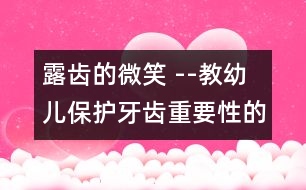 露齿的微笑 --教幼儿保护牙齿重要性的